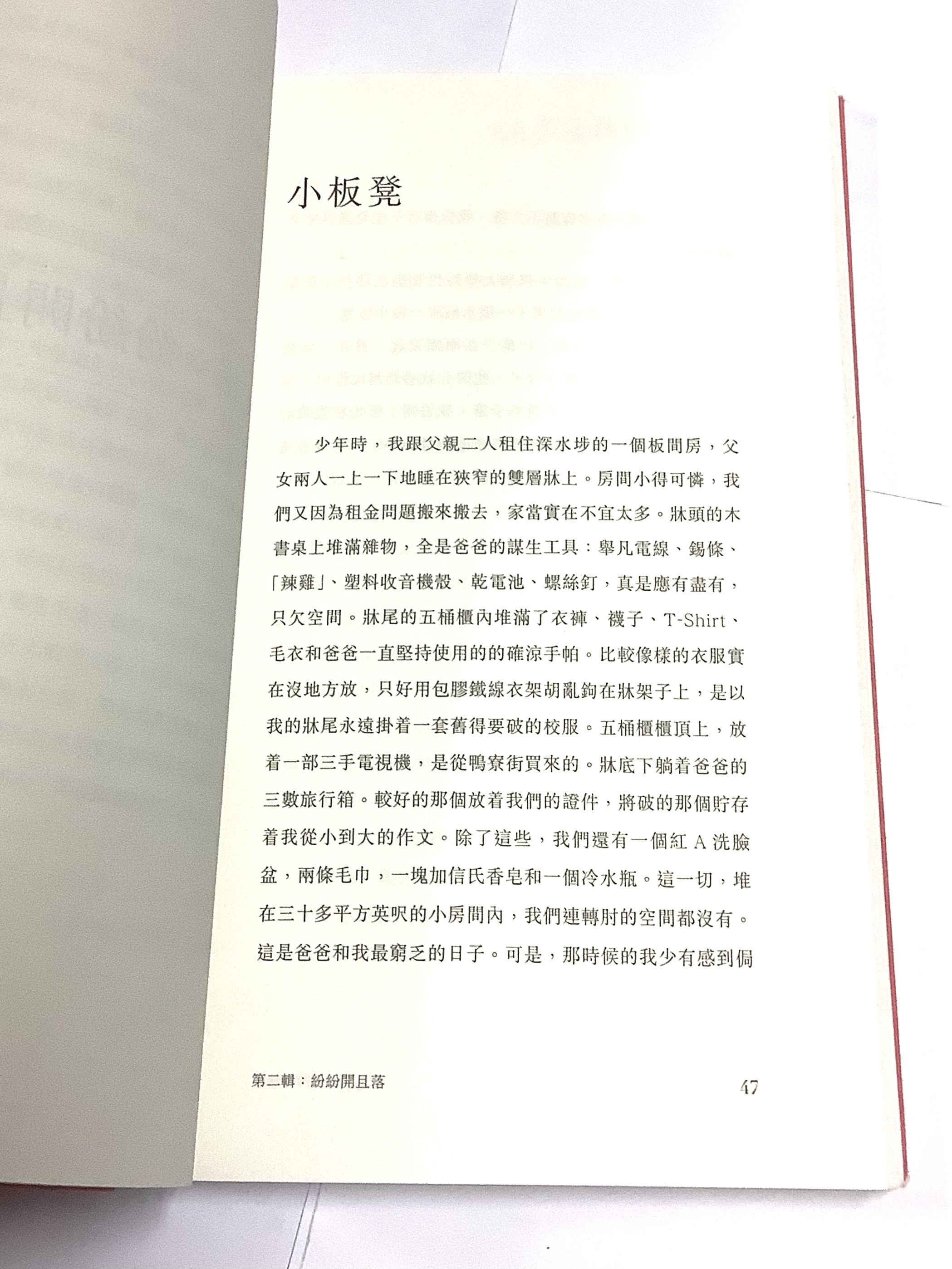 小板凳

少年時，我跟父親二人租住深水埗的一個板間房，父女兩人一上一下地睡在狹窄的雙層牀上。房間小得可憐，我們又因為租金問題搬來搬去，家當實在不宜太多。牀頭的木書桌上堆滿雜物，全是爸爸的謀生工具：舉凡電線、錫條、「辣雞」、塑料收音機殼、乾電池、螺絲釘，真是應有盡有，只欠空間。牀尾的五桶櫃內堆滿了衣褲、襪子、T-Shirt、毛衣和爸爸一直堅持使用的的確涼手帕。比較像樣的衣服實在沒地方放，只好用包膠鐵線衣架胡亂鉤在牀架子上，是以我的牀尾永遠掛着一套舊得要破的校服。五桶櫃櫃頂上，放着一部三手電視機，是從鴨寮街買來的。牀底下躺着爸爸的三數旅行箱。較好的那個放着我們的證件，將破的那個貯存着我從小到大的作文。除了這些，我們還有一個紅 A 洗臉盆，兩條毛巾，一塊加信氏香皂和一個冷水瓶。這一切，堆在三十多平方英呎的小房間內，我們連轉肘的空間都沒有。這是爸爸和我最窮乏的日子。可是，那時候的我少有感到侷

第二輯：紛紛開且落

47